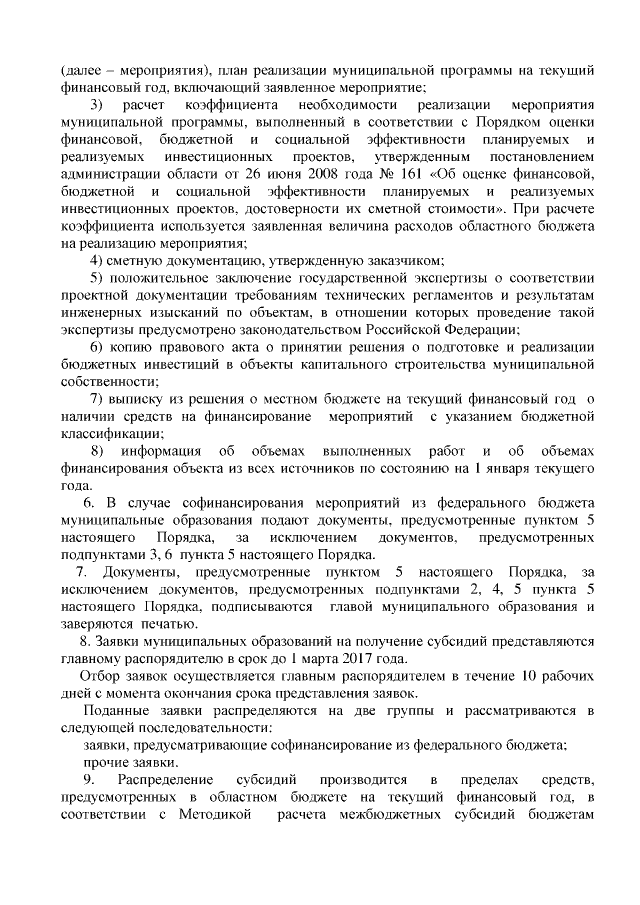 (далее – мероприятия), план реализации муниципальной программы на текущий финансовый год, включающий заявленное мероприятие;

3) расчет коэффициента необходимости реализации мероприятия муниципальной программы, выполненный в соответствии с Порядком оценки финансовой, бюджетной и социальной эффективности планируемых и реализуемых инвестиционных проектов, утвержденным постановлением администрации области от 26 июня 2008 года № 161 «Об оценке финансовой, бюджетной и социальной эффективности планируемых и реализуемых инвестиционных проектов, достоверности их сметной стоимости». При расчете коэффициента используется заявленная величина расходов областного бюджета на реализацию мероприятия;

4) сметную документацию, утвержденную заказчиком;

5) положительное заключение государственной экспертизы о соответствии проектной документации требованиям технических регламентов и результатам инженерных изысканий по объектам, в отношении которых проведение такой экспертизы предусмотрено законодательством Российской Федерации;

6) копию правового акта о принятии решения о подготовке и реализации бюджетных инвестиций в объекты капитального строительства муниципальной собственности;

7) выписку из решения о местном бюджете на текущий финансовый год о наличии средств на финансирование мероприятий с указанием бюджетной классификации;

8) информация об объемах выполненных работ и об объемах финансирования объекта из всех источников по состоянию на 1 января текущего года.

6. В случае софинансирования мероприятий из федерального бюджета муниципальные образования подают документы, предусмотренные пунктом 5 настоящего Порядка, за исключением документов, предусмотренных подпунктами 3, 6 пункта 5 настоящего Порядка.

7. Документы, предусмотренные пунктом 5 настоящего Порядка, за исключением документов, предусмотренных подпунктами 2, 4, 5 пункта 5 настоящего Порядка, подписываются главой муниципального образования и заверяются печатью.

8. Заявки муниципальных образований на получение субсидий представляются главному распорядителю в срок до 1 марта 2017 года.

Отбор заявок осуществляется главным распорядителем в течение 10 рабочих дней с момента окончания срока представления заявок.

Поданные заявки распределяются на две группы и рассматриваются в следующей последовательности:

заявки, предусматривающие софинансирование из федерального бюджета;

прочие заявки.

9. Распределение субсидий производится в пределах средств, предусмотренных в областном бюджете на текущий финансовый год, в соответствии с Методикой расчета межбюджетных субсидий бюджетам